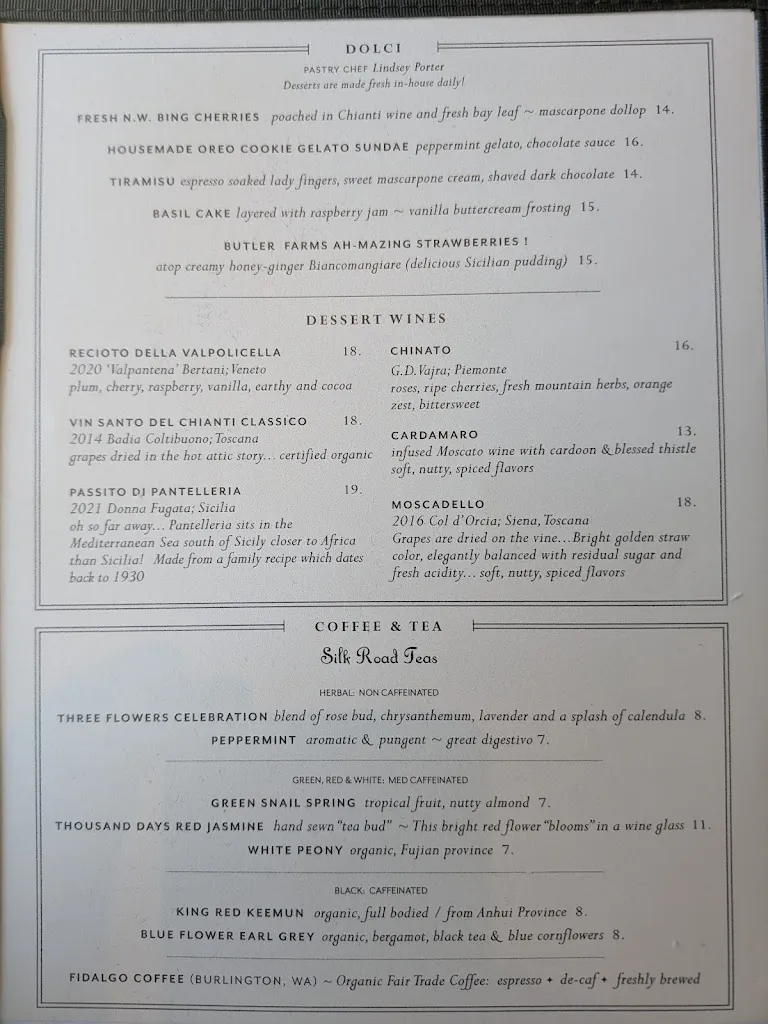 DOLCI

PASTRY CHEF Lindsey Porter
Desserts are made fresh in-house daily!

FRESH N.W. BING CHERRIES poached in Chianti wine and fresh bay leaf ~ mascarpone dollop 14.

HOUSEMADE OREO COOKIE GELATO SUNDAE peppermint gelato, chocolate sauce 16.

TIRAMISU espresso soaked lady fingers, sweet mascarpone cream, shaved dark chocolate 14.

BASIL CAKE layered with raspberry jam ~ vanilla buttercream frosting 15.

BUTLER FARMS AH-MAZING STRAWBERRIES !
atop creamy honey-ginger Biancomangiare (delicious Sicilian pudding) 15.

DESSERT WINES

RECIOTO DELLA VALPOLICELLA 18.
2020 'Valpantena' Bertani; Veneto
plum, cherry, raspberry, vanilla, earthy and cocoa

VIN SANTO DEL CHIANTI CLASSICO 18.
2014 Badia Coltibuono; Toscana
grapes dried in the hot attic story… certified organic

PASSITO DI PANTELLERIA 19.
2021 Donna Fugata; Sicilia
oh so far away… Pantelleria sits in the Mediterranean Sea south of Sicily closer to Africa than Sicilia! Made from a family recipe which dates back to 1930

CHINATO 16.
G.D.Vajra; Piemonte
roses, ripe cherries, fresh mountain herbs, orange zest, bittersweet

CARDAMARO 13.
infused Moscato wine with cardoon & blessed thistle
soft, nutty, spiced flavors

MOSCADELLO 18.
2016 Col d'Orcia; Siena, Toscana
Grapes are dried on the vine…Bright golden straw color, elegantly balanced with residual sugar and fresh acidity… soft, nutty, spiced flavors

COFFEE & TEA

Silk Road Teas

HERBAL: NON CAFFEINATED

THREE FLOWERS CELEBRATION blend of rose bud, chrysanthemum, lavender and a splash of calendula 8.

PEPPERMINT aromatic & pungent ~ great digestivo 7.

GREEN, RED & WHITE: MED CAFFEINATED

GREEN SNAIL SPRING tropical fruit, nutty almond 7.

THOUSAND DAYS RED JASMINE hand sewn "tea bud" ~ This bright red flower "blooms" in a wine glass 11.

WHITE PEONY organic, Fujian province 7.

BLACK: CAFFEINATED

KING RED KEEMUN organic, full bodied / from Anhui Province 8.

BLUE FLOWER EARL GREY organic, bergamot, black tea & blue cornflowers 8.

FIDALGO COFFEE (BURLINGTON, WA) ~ Organic Fair Trade Coffee: espresso ✦ de-caf ✦ freshly brewed